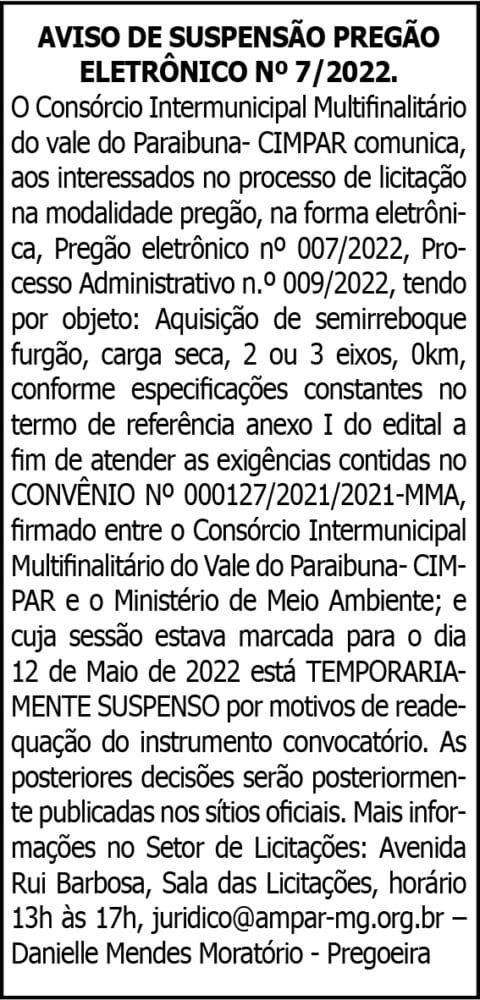 AVISO DE SUSPENSÃO PREGÃO ELETRÔNICO Nº 7/2022.

O Consórcio Intermunicipal Multifinalitário do vale do Paraibuna- CIMPAR comunica, aos interessados no processo de licitação na modalidade pregão, na forma eletrônica, Pregão eletrônico nº 007/2022, Processo Administrativo n.º 009/2022, tendo por objeto: Aquisição de semirreboque furgão, carga seca, 2 ou 3 eixos, 0km, conforme especificações constantes no termo de referência anexo I do edital a fim de atender as exigências contidas no CONVÊNIO Nº 000127/2021/2021-MMA, firmado entre o Consórcio Intermunicipal Multifinalitário do Vale do Paraibuna- CIMPAR e o Ministério de Meio Ambiente; e cuja sessão estava marcada para o dia 12 de Maio de 2022 está TEMPORARIAMENTE SUSPENSO por motivos de readequação do instrumento convocatório. As posteriores decisões serão posteriormente publicadas nos sítios oficiais. Mais informações no Setor de Licitações: Avenida Rui Barbosa, Sala das Licitações, horário 13h às 17h, juridico@ampar-mg.org.br – Danielle Mendes Moratório - Pregoeira